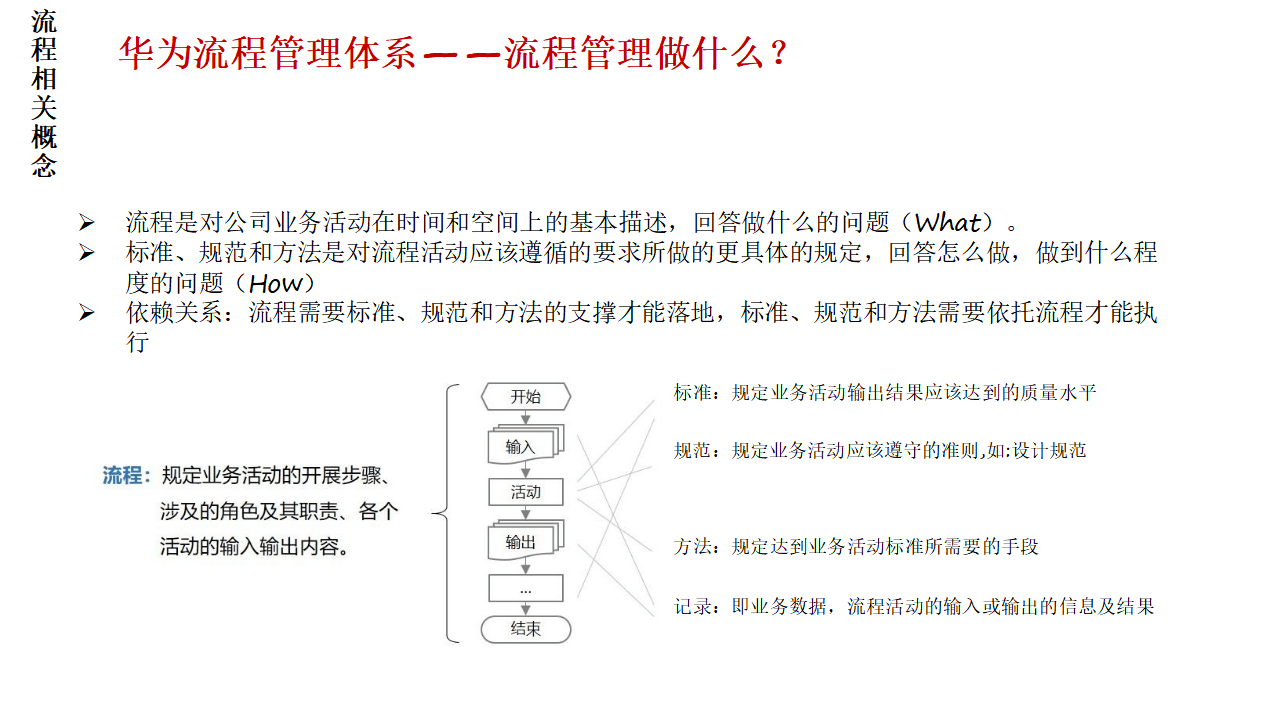 流程相关概念

华为流程管理体系——流程管理做什么？

➢ 流程是对公司业务活动在时间和空间上的基本描述，回答做什么的问题（What）。
➢ 标准、规范和方法是对流程活动应该遵循的要求所做的更具体的规定，回答怎么做，做到什么程度的问题（How）
➢ 依赖关系：流程需要标准、规范和方法的支撑才能落地，标准、规范和方法需要依托流程才能执行

流程：规定业务活动的开展步骤、涉及的角色及其职责、各个活动的输入输出内容。

开始
输入
活动
输出
...
结束

标准：规定业务活动输出结果应该达到的质量水平

规范：规定业务活动应该遵守的准则，如:设计规范

方法：规定达到业务活动标准所需要的手段

记录：即业务数据，流程活动的输入或输出的信息及结果